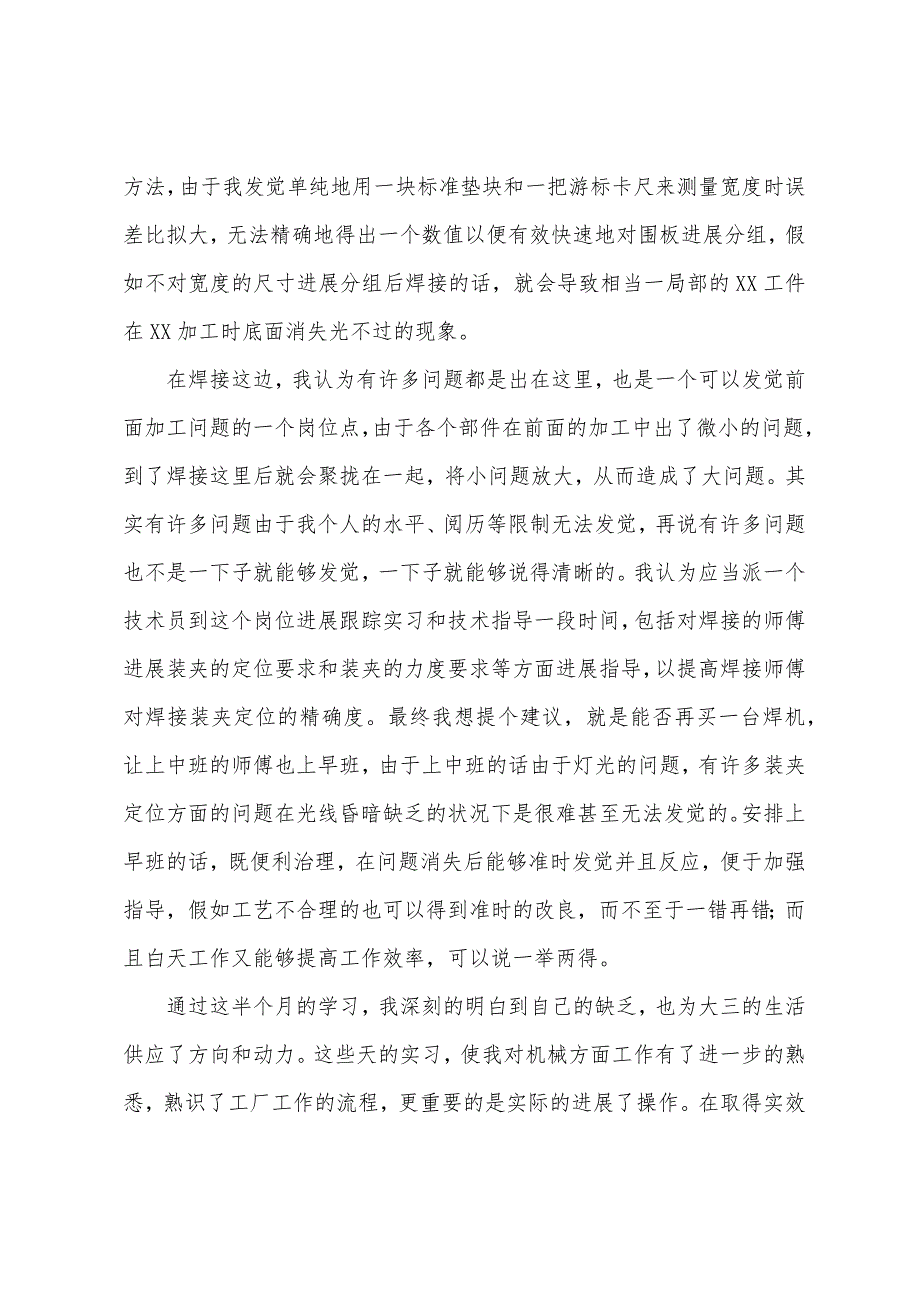 方法，由于我发觉单纯地用一块标准垫块和一把游标卡尺来测量宽度时误差比拟大，无法精确地得出一个数值以便有效快速地对围板进展分组，假如不对宽度的尺寸进展分组后焊接的话，就会导致相当一局部的XX工件在XX加工时底面消失光不过的现象。

在焊接这边，我认为有许多问题都是出在这里，也是一个可以发觉前面加工问题的一个岗位点，由于各个部件在前面的加工中出了微小的问题，到了焊接这里后就会聚拢在一起，将小问题放大，从而造成了大问题。其实有许多问题由于我个人的水平、阅历等限制无法发觉，再说有许多问题也不是一下子就能够发觉，一下子就能够说得清晰的。我认为应当派一个技术员到这个岗位进展跟踪实习和技术指导一段时间，包括对焊接的师傅进展装夹的定位要求和装夹的力度要求等方面进展指导，以提高焊接师傅对焊接装夹定位的精确度。最终我想提个建议，就是能否再买一台焊机，让上中班的师傅也上早班，由于上中班的话由于灯光的问题，有许多装夹定位方面的问题在光线昏暗缺乏的状况下是很难甚至无法发觉的。安排上早班的话，既便利治理，在问题消失后能够准时发觉并且反应，便于加强指导，假如工艺不合理的也可以得到准时的改良，而不至于一错再错；而且白天工作又能够提高工作效率，可以说一举两得。

通过这半个月的学习，我深刻的明白到自己的缺乏，也为大三的生活供应了方向和动力。这些天的实习，使我对机械方面工作有了进一步的熟悉，熟识了工厂工作的流程，更重要的是实际的进展了操作。在取得实效